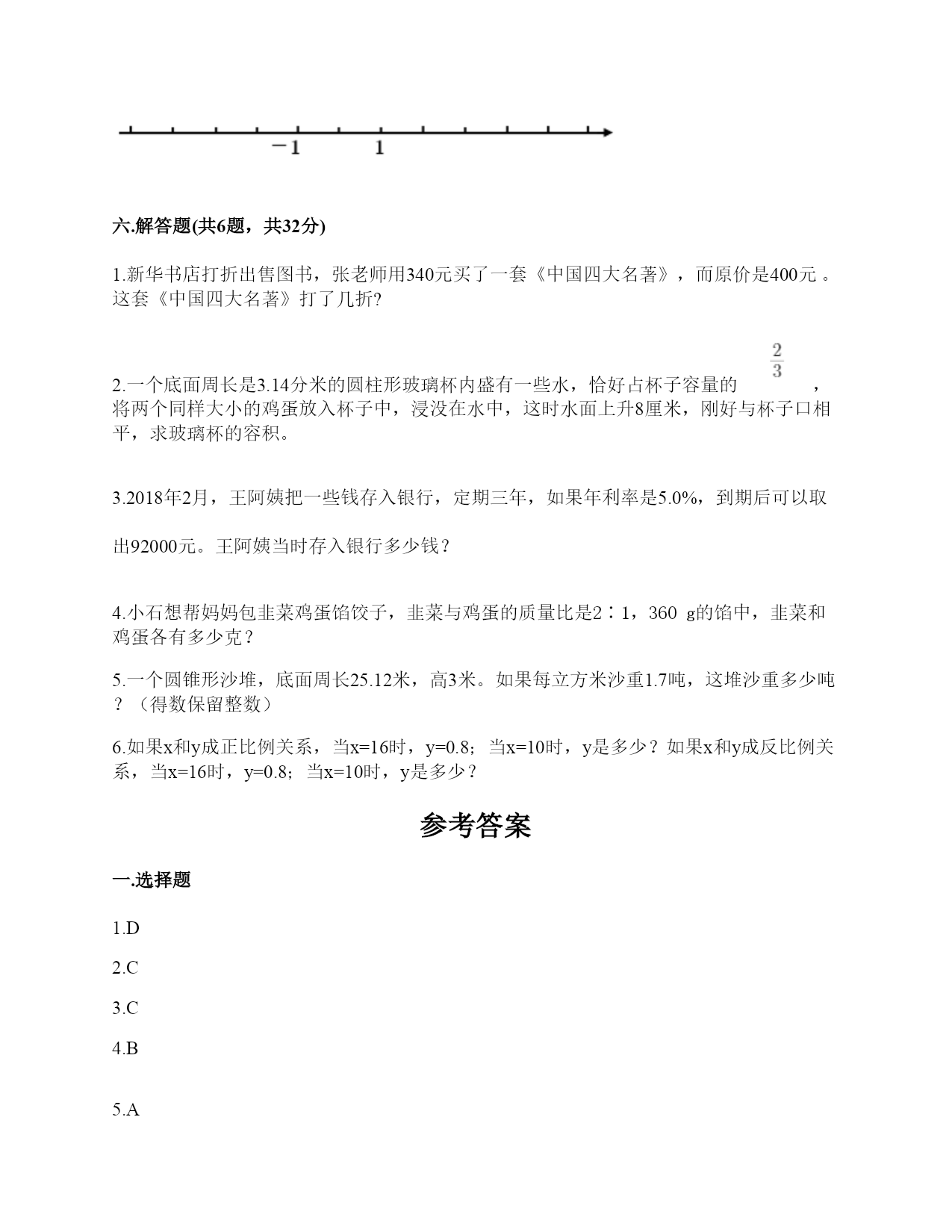 $-1$ $1$

六.解答题(共6题，共32分)

1.新华书店打折出售图书，张老师用340元买了一套《中国四大名著》，而原价是400元 。这套《中国四大名著》打了几折?

2.一个底面周长是3.14分米的圆柱形玻璃杯内盛有一些水，恰好占杯子容量的 $\frac{2}{3}$ ，将两个同样大小的鸡蛋放入杯子中，浸没在水中，这时水面上升8厘米，刚好与杯子口相平，求玻璃杯的容积。

3.2018年2月，王阿姨把一些钱存入银行，定期三年，如果年利率是5.0%，到期后可以取出92000元。王阿姨当时存入银行多少钱？

4.小石想帮妈妈包韭菜鸡蛋馅饺子，韭菜与鸡蛋的质量比是2∶1，360 g的馅中，韭菜和鸡蛋各有多少克？

5.一个圆锥形沙堆，底面周长25.12米，高3米。如果每立方米沙重1.7吨，这堆沙重多少吨？（得数保留整数）

6.如果x和y成正比例关系，当x=16时，y=0.8；当x=10时，y是多少？如果x和y成反比例关系，当x=16时，y=0.8；当x=10时，y是多少？

参考答案

一.选择题

1.D

2.C

3.C

4.B

5.A